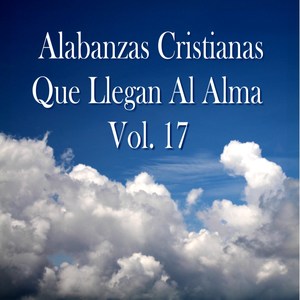 Alabanzas Cristianas
Que Llegan Al Alma
Vol. 17